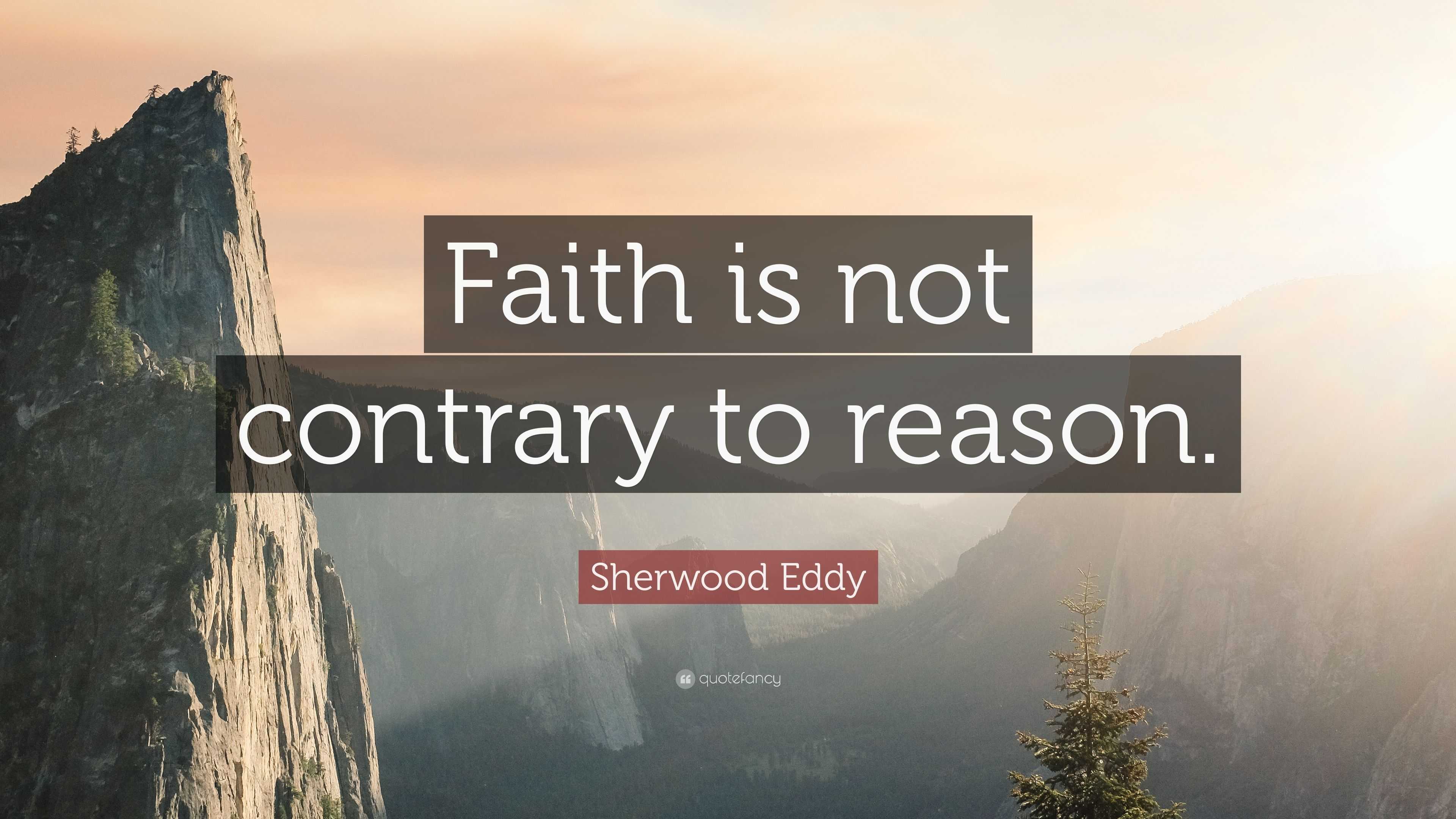 Faith is not contrary to reason.

Sherwood Eddy

quotefancy